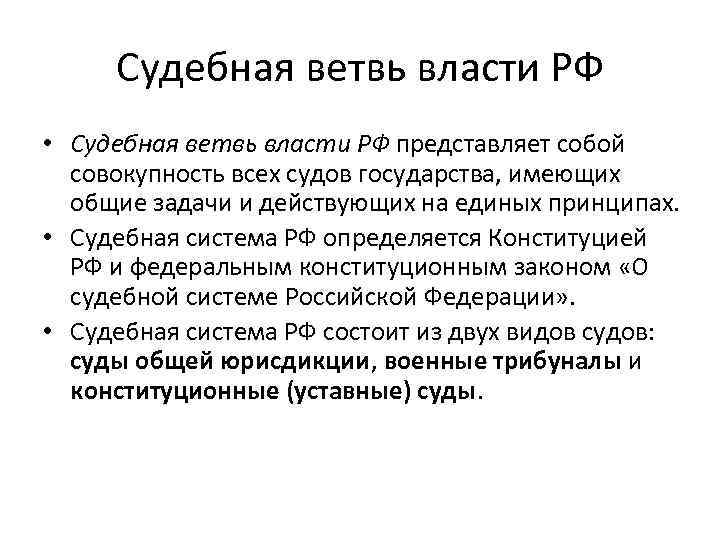 Судебная ветвь власти РФ

• Судебная ветвь власти РФ представляет собой совокупность всех судов государства, имеющих общие задачи и действующих на единых принципах.
• Судебная система РФ определяется Конституцией РФ и федеральным конституционным законом «О судебной системе Российской Федерации».
• Судебная система РФ состоит из двух видов судов: суды общей юрисдикции, военные трибуналы и конституционные (уставные) суды.